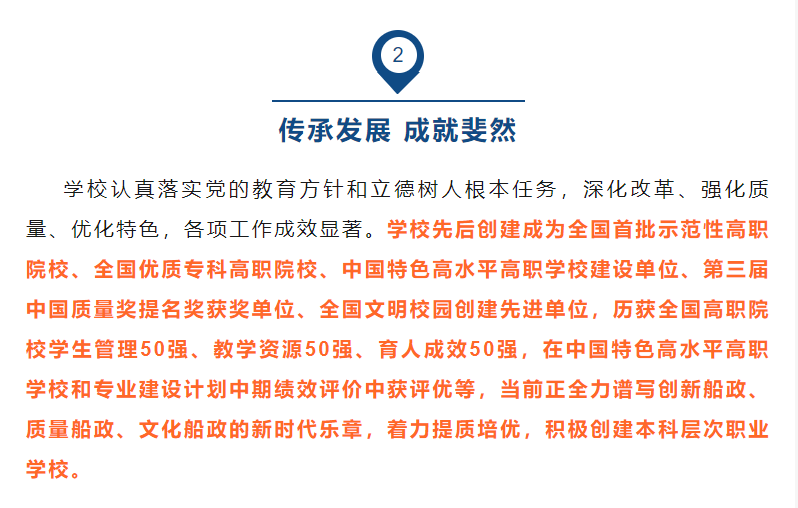 2

传承发展 成就斐然

学校认真落实党的教育方针和立德树人根本任务，深化改革、强化质量、优化特色，各项工作成效显著。学校先后创建成为全国首批示范性高职院校、全国优质专科高职院校、中国特色高水平高职学校建设单位、第三届中国质量奖提名奖获奖单位、全国文明校园创建先进单位，历获全国高职院校学生管理50强、教学资源50强、育人成效50强，在中国特色高水平高职学校和专业建设计划中期绩效评价中获评优等，当前正全力谱写创新船政、质量船政、文化船政的新时代乐章，着力提质培优，积极创建本科层次职业学校。